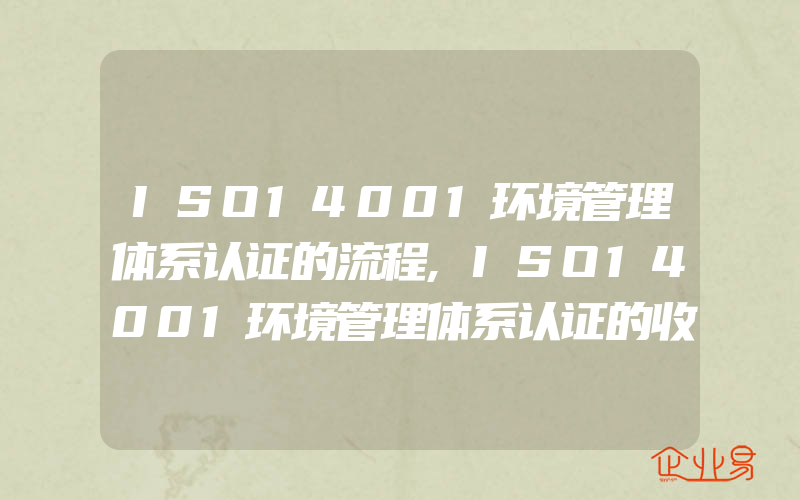 ISO14001环境管理体系认证的流程,ISO14001环境管理体系认证的收

企业易